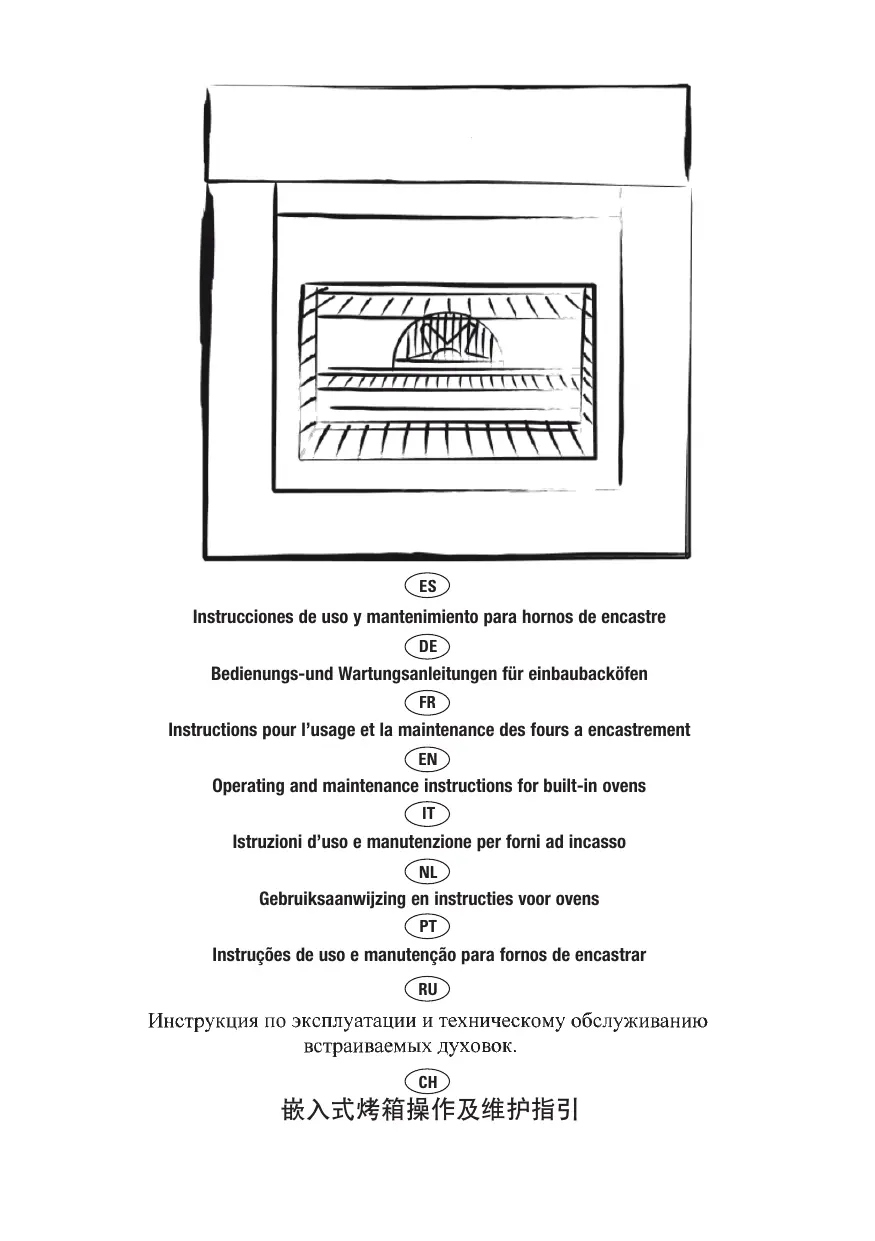 ES
Instrucciones de uso y mantenimiento para hornos de encastre
DE
Bedienungs-und Wartungsanleitungen für einbaubacköfen
FR
Instructions pour l'usage et la maintenance des fours a encastrement
EN
Operating and maintenance instructions for built-in ovens
IT
Istruzioni d'uso e manutenzione per forni ad incasso
NL
Gebruiksaanwijzing en instructies voor ovens
PT
Instruções de uso e manutenção para fornos de encastrar
RU
Инструкция по эксплуатации и техническому обслуживанию встраиваемых духовок.
CH
嵌入式烤箱操作及维护指引